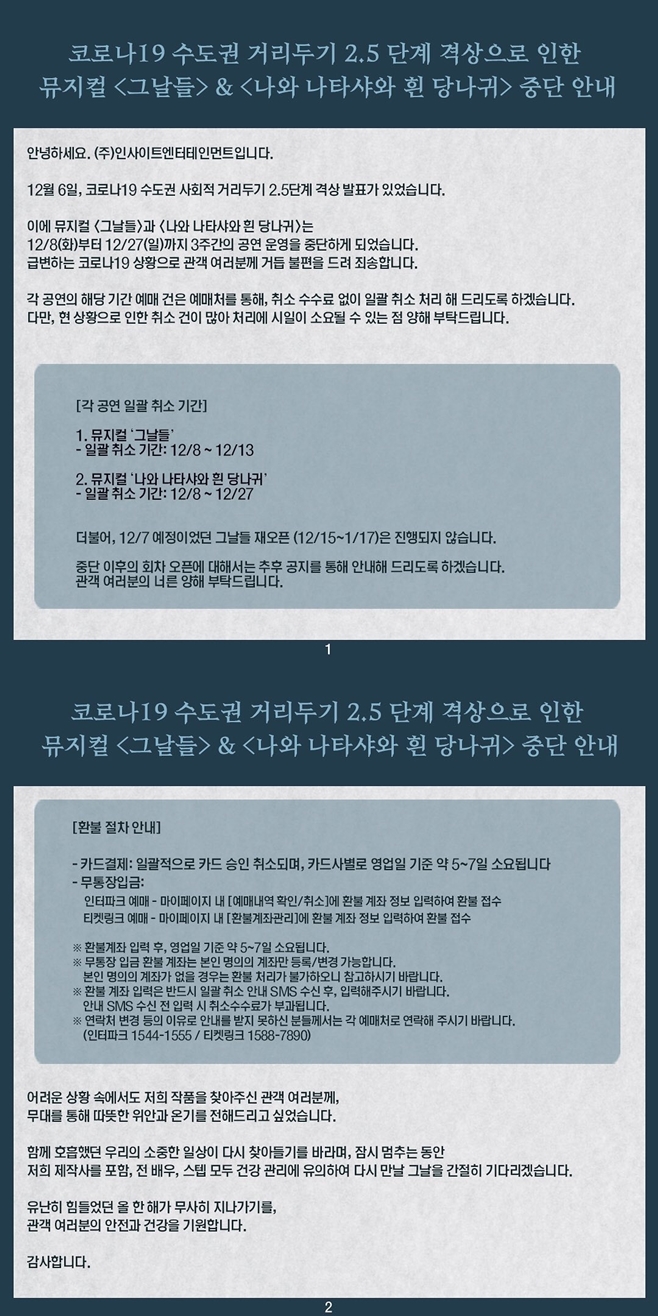 코로나19 수도권 거리두기 2.5 단계 격상으로 인한
뮤지컬 <그날들> & <나와 나타샤와 흰 당나귀> 중단 안내

안녕하세요. (주)인사이트엔터테인먼트입니다.

12월 6일, 코로나19 수도권 사회적 거리두기 2.5단계 격상 발표가 있었습니다.

이에 뮤지컬 <그날들>과 <나와 나타샤와 흰 당나귀>는
12/8(화)부터 12/27(일)까지 3주간의 공연 운영을 중단하게 되었습니다.
급변하는 코로나19 상황으로 관객 여러분께 거듭 불편을 드려 죄송합니다.

각 공연의 해당 기간 예매 건은 예매처를 통해, 취소 수수료 없이 일괄 취소 처리 해 드리도록 하겠습니다.
다만, 현 상황으로 인한 취소 건이 많아 처리에 시일이 소요될 수 있는 점 양해 부탁드립니다.

[각 공연 일괄 취소 기간]

1. 뮤지컬 '그날들'
- 일괄 취소 기간: 12/8 ~ 12/13

2. 뮤지컬 '나와 나타샤와 흰 당나귀'
- 일괄 취소 기간: 12/8 ~ 12/27

더불어, 12/7 예정이었던 그날들 재오픈 (12/15~1/17)은 진행되지 않습니다.

중단 이후의 회차 오픈에 대해서는 추후 공지를 통해 안내해 드리도록 하겠습니다.
관객 여러분의 너른 양해 부탁드립니다.

1

코로나19 수도권 거리두기 2.5 단계 격상으로 인한
뮤지컬 <그날들> & <나와 나타샤와 흰 당나귀> 중단 안내

[환불 절차 안내]

- 카드결제: 일괄적으로 카드 승인 취소되며, 카드사별로 영업일 기준 약 5~7일 소요됩니다
- 무통장입금:
인터파크 예매 - 마이페이지 내 [예매내역 확인/취소]에 환불 계좌 정보 입력하여 환불 접수
티켓링크 예매 - 마이페이지 내 [환불계좌관리]에 환불 계좌 정보 입력하여 환불 접수

※ 환불계좌 입력 후, 영업일 기준 약 5~7일 소요됩니다.
※ 무통장 입금 환불 계좌는 본인 명의의 계좌만 등록/변경 가능합니다.
본인 명의의 계좌가 없을 경우는 환불 처리가 불가하오니 참고하시기 바랍니다.
※ 환불 계좌 입력은 반드시 일괄 취소 안내 SMS 수신 후, 입력해주시기 바랍니다.
안내 SMS 수신 전 입력 시 취소수수료가 부과됩니다.
※ 연락처 변경 등의 이유로 안내를 받지 못하신 분들께서는 각 예매처로 연락해 주시기 바랍니다.
(인터파크 1544-1555 / 티켓링크 1588-7890)

어려운 상황 속에서도 저희 작품을 찾아주신 관객 여러분께,
무대를 통해 따뜻한 위안과 온기를 전해드리고 싶었습니다.

함께 호흡했던 우리의 소중한 일상이 다시 찾아들기를 바라며, 잠시 멈추는 동안
저희 제작사를 포함, 전 배우, 스텝 모두 건강 관리에 유의하여 다시 만날 그날을 간절히 기다리겠습니다.

유난히 힘들었던 올 한 해가 무사히 지나가기를,
관객 여러분의 안전과 건강을 기원합니다.

감사합니다.

2